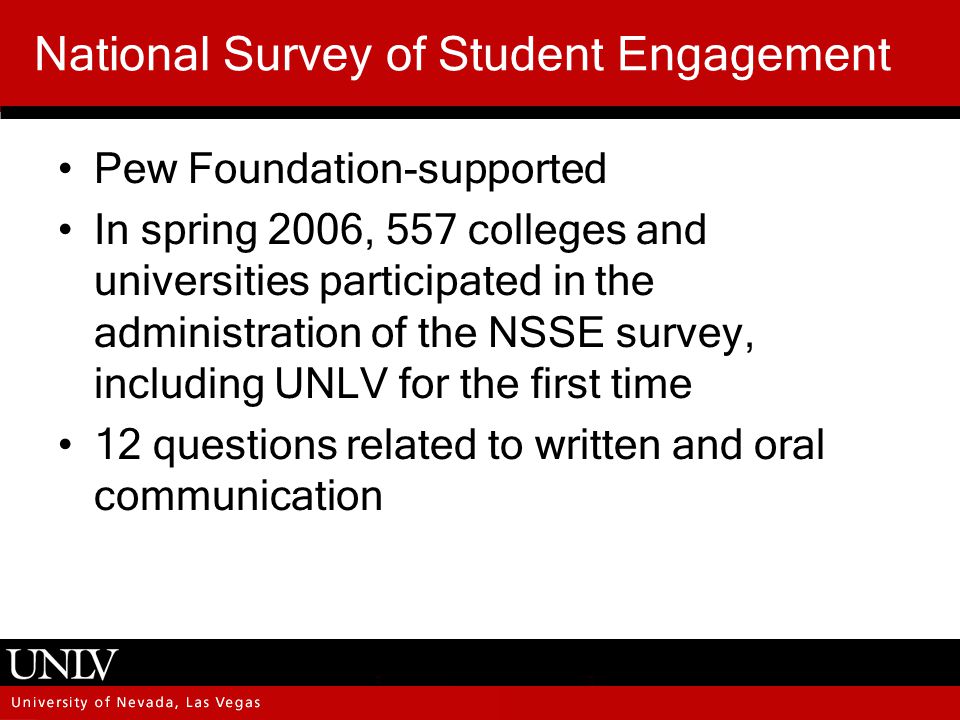 National Survey of Student Engagement

• Pew Foundation-supported
• In spring 2006, 557 colleges and universities participated in the administration of the NSSE survey, including UNLV for the first time
• 12 questions related to written and oral communication

UNLV
University of Nevada, Las Vegas